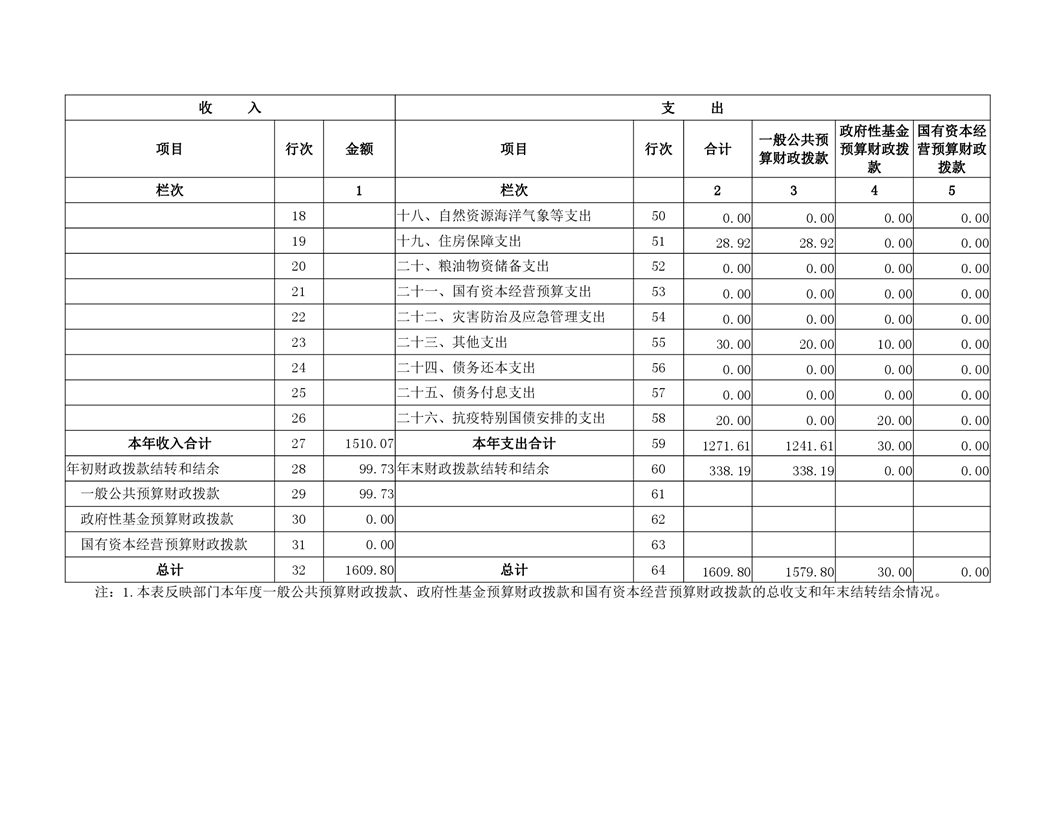 | 收 入 | | | 支 出 | | | | | |
|---|---|---|---|---|---|---|---|---|
| 项目 | 行次 | 金额 | 项目 | 行次 | 合计 | 一般公共预算财政拨款 | 政府性基金预算财政拨款 | 国有资本经营预算财政拨款 |
| 栏次 | | 1 | 栏次 | | 2 | 3 | 4 | 5 |
| | 18 | | 十八、自然资源海洋气象等支出 | 50 | 0.00 | 0.00 | 0.00 | 0.00 |
| | 19 | | 十九、住房保障支出 | 51 | 28.92 | 28.92 | 0.00 | 0.00 |
| | 20 | | 二十、粮油物资储备支出 | 52 | 0.00 | 0.00 | 0.00 | 0.00 |
| | 21 | | 二十一、国有资本经营预算支出 | 53 | 0.00 | 0.00 | 0.00 | 0.00 |
| | 22 | | 二十二、灾害防治及应急管理支出 | 54 | 0.00 | 0.00 | 0.00 | 0.00 |
| | 23 | | 二十三、其他支出 | 55 | 30.00 | 20.00 | 10.00 | 0.00 |
| | 24 | | 二十四、债务还本支出 | 56 | 0.00 | 0.00 | 0.00 | 0.00 |
| | 25 | | 二十五、债务付息支出 | 57 | 0.00 | 0.00 | 0.00 | 0.00 |
| | 26 | | 二十六、抗疫特别国债安排的支出 | 58 | 20.00 | 0.00 | 20.00 | 0.00 |
| 本年收入合计 | 27 | 1510.07 | 本年支出合计 | 59 | 1271.61 | 1241.61 | 30.00 | 0.00 |
| 年初财政拨款结转和结余 | 28 | 99.73 | 年末财政拨款结转和结余 | 60 | 338.19 | 338.19 | 0.00 | 0.00 |
| 一般公共预算财政拨款 | 29 | 99.73 | | 61 | | | | |
| 政府性基金预算财政拨款 | 30 | 0.00 | | 62 | | | | |
| 国有资本经营预算财政拨款 | 31 | 0.00 | | 63 | | | | |
| 总计 | 32 | 1609.80 | 总计 | 64 | 1609.80 | 1579.80 | 30.00 | 0.00 |

注：1.本表反映部门本年度一般公共预算财政拨款、政府性基金预算财政拨款和国有资本经营预算财政拨款的总收支和年末结转结余情况。